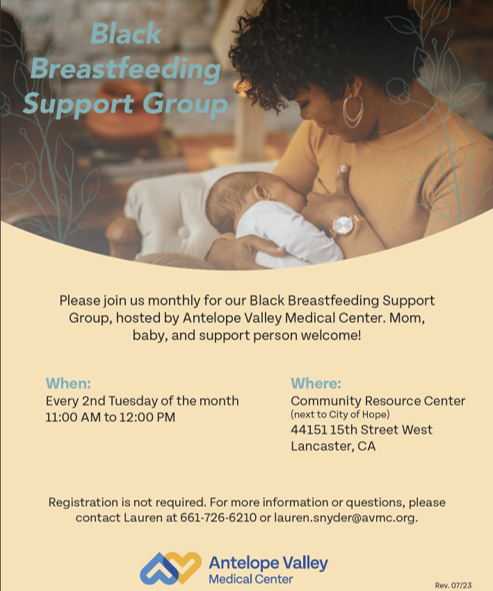 Black Breastfeeding Support Group

Please join us monthly for our Black Breastfeeding Support Group, hosted by Antelope Valley Medical Center. Mom, baby, and support person welcome!

When:
Every 2nd Tuesday of the month
11:00 AM to 12:00 PM

Where:
Community Resource Center
(next to City of Hope)
44151 15th Street West
Lancaster, CA

Registration is not required. For more information or questions, please contact Lauren at 661-726-6210 or lauren.snyder@avmc.org.

Antelope Valley
Medical Center

Rev. 07/23